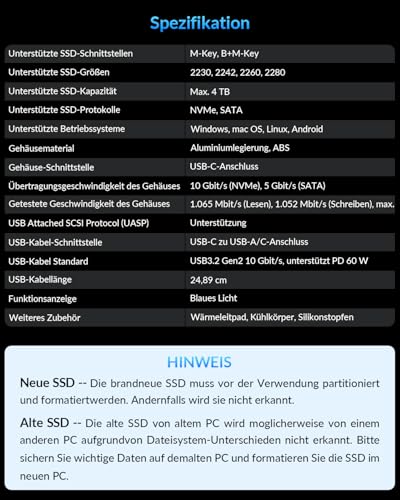 Spezifikation

| | |
|---|---|
| Unterstützte SSD-Schnittstellen | M-Key, B+M-Key |
| Unterstützte SSD-Größen | 2230, 2242, 2260, 2280 |
| Unterstützte SSD-Kapazität | Max. 4 TB |
| Unterstützte SSD-Protokolle | NVMe, SATA |
| Unterstützte Betriebssysteme | Windows, mac OS, Linux, Android |
| Gehäusematerial | Aluminiumlegierung, ABS |
| Gehäuse-Schnittstelle | USB-C-Anschluss |
| Übertragungsgeschwindigkeit des Gehäuses | 10 Gbit/s (NVMe), 5 Gbit/s (SATA) |
| Getestete Geschwindigkeit des Gehäuses | 1.065 Mbit/s (Lesen), 1.052 Mbit/s (Schreiben), max. |
| USB Attached SCSI Protocol (UASP) | Unterstützung |
| USB-Kabel-Schnittstelle | USB-C zu USB-A/C-Anschluss |
| USB-Kabel Standard | USB3.2 Gen2 10 Gbit/s, unterstützt PD 60 W |
| USB-Kabellänge | 24,89 cm |
| Funktionsanzeige | Blaues Licht |
| Weiteres Zubehör | Wärmeleitpad, Kühlkörper, Silikonstopfen |

HINWEIS

Neue SSD -- Die brandneue SSD muss vor der Verwendung partitioniert und formatiertwerden. Andernfalls wird sie nicht erkannt.

Alte SSD -- Die alte SSD von altem PC wird moglicherweise von einem anderen PC aufgrundvon Dateisystem-Unterschieden nicht erkannt. Bitte sichern Sie wichtige Daten auf demalten PC und formatieren Sie die SSD im neuen PC.